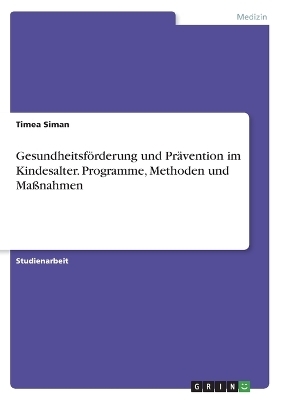 Medizin

Timea Siman

Gesundheitsförderung und Prävention im Kindesalter. Programme, Methoden und Maßnahmen

Studienarbeit

GRIN